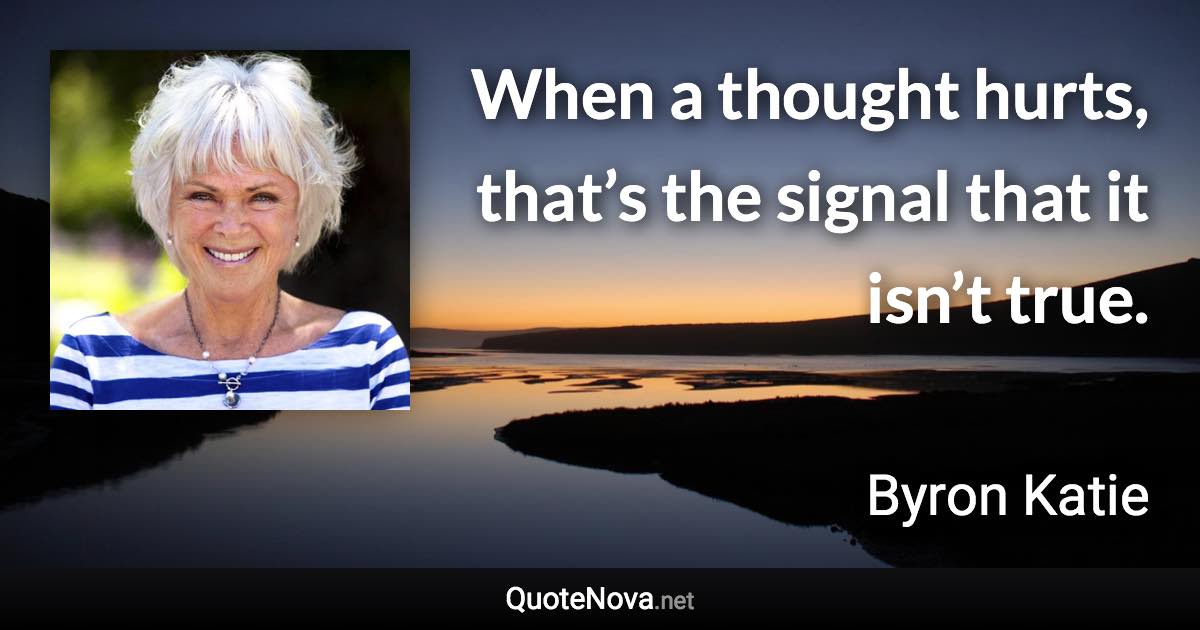 When a thought hurts, that’s the signal that it isn’t true.

Byron Katie

QuoteNova.net